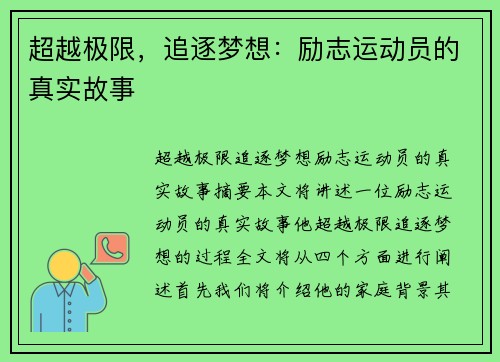 超越极限，追逐梦想：励志运动员的真实故事

超越极限追逐梦想励志运动员的真实故事摘要本文将讲述一位励志运动员的真实故事他超越极限追逐梦想的过程全文将从四个方面进行阐述首先我们将介绍他的家庭背景其